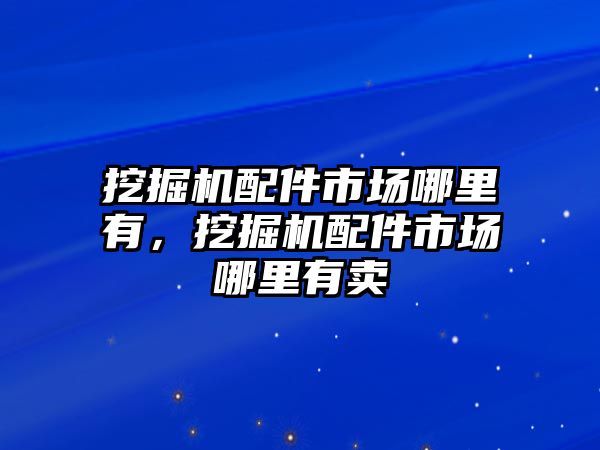 挖掘机配件市场哪里有，挖掘机配件市场哪里有卖